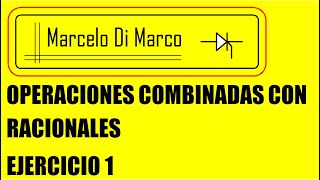 Marcelo Di Marco

OPERACIONES COMBINADAS CON RACIONALES

EJERCICIO 1